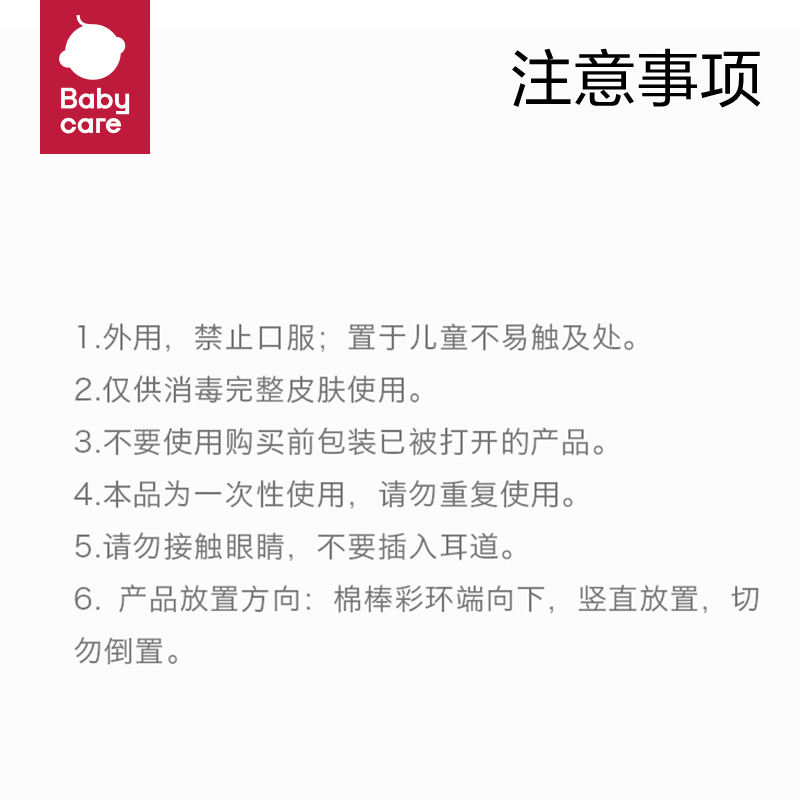 Baby care

注意事项

1.外用，禁止口服；置于儿童不易触及处。

2.仅供消毒完整皮肤使用。

3.不要使用购买前包装已被打开的产品。

4.本品为一次性使用，请勿重复使用。

5.请勿接触眼睛，不要插入耳道。

6. 产品放置方向：棉棒彩环端向下，竖直放置，切勿倒置。